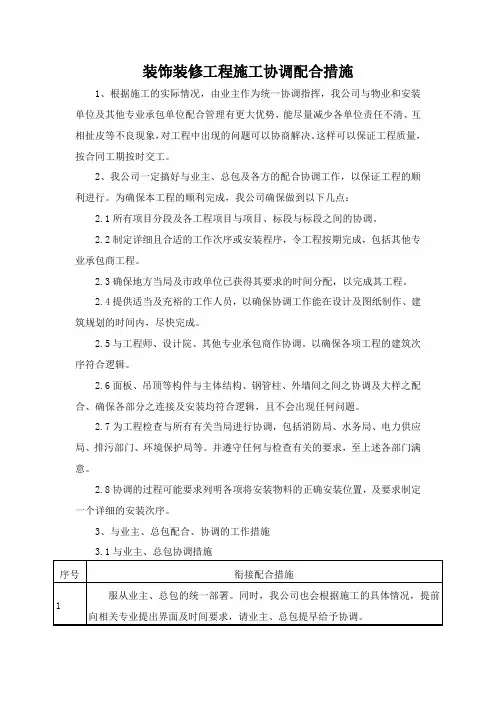 装饰装修工程施工协调配合措施

1、根据施工的实际情况，由业主作为统一协调指挥，我公司与物业和安装单位及其他专业承包单位配合管理有更大优势，能尽量减少各单位责任不清、互相扯皮等不良现象，对工程中出现的问题可以协商解决。这样可以保证工程质量，按合同工期按时交工。

2、我公司一定搞好与业主、总包及各方的配合协调工作，以保证工程的顺利进行。为确保本工程的顺利完成，我公司确保做到以下几点：

2.1 所有项目分段及各工程项目与项目、标段与标段之间的协调。

2.2 制定详细且合适的工作次序或安装程序，令工程按期完成，包括其他专业承包商工程。

2.3 确保地方当局及市政单位已获得其要求的时间分配，以完成其工程。

2.4 提供适当及充裕的工作人员，以确保协调工作能在设计及图纸制作、建筑规划的时间内，尽快完成。

2.5 与工程师、设计院、其他专业承包商作协调。以确保各项工程的建筑次序符合逻辑。

2.6 面板、吊顶等构件与主体结构、钢管柱、外墙间之间之协调及大样之配合、确保各部分之连接及安装均符合逻辑，且不会出现任何问题。

2.7 为工程检查与所有有关当局进行协调，包括消防局、水务局、电力供应局、排污部门、环境保护局等。并遵守任何与检查有关的要求，至上述各部门满意。

2.8 协调的过程可能要求列明各项将安装物料的正确安装位置，及要求制定一个详细的安装次序。

3、与业主、总包配合、协调的工作措施

3.1 与业主、总包协调措施

| 序号 | 衔接配合措施 |
|---|---|
| 1 | 服从业主、总包的统一部署。同时，我公司也会根据施工的具体情况，提前向相关专业提出界面及时间要求，请业主、总包提早给予协调。 |